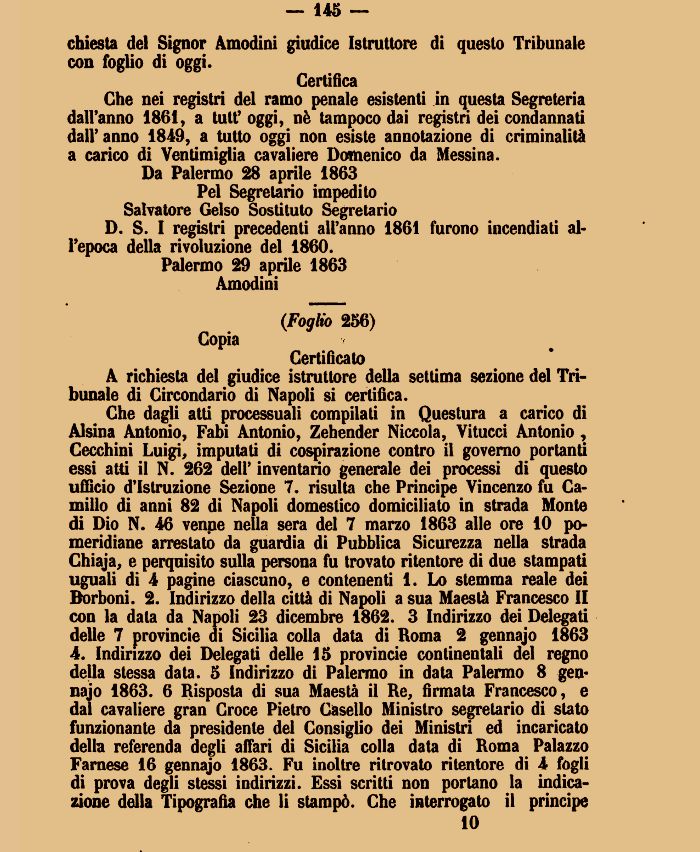 — 145 —

chiesta del Signor Amodini giudice Istruttore di questo Tribunale con foglio di oggi.

Certifica

Che nei registri del ramo penale esistenti in questa Segreteria dall'anno 1861, a tutt' oggi, nè tampoco dai registri dei condannati dall' anno 1849, a tutto oggi non esiste annotazione di criminalità a carico di Ventimiglia cavaliere Domenico da Messina.

Da Palermo 28 aprile 1863

Pel Segretario impedito

Salvatore Gelso Sostituto Segretario

D. S. I registri precedenti all'anno 1861 furono incendiati all'epoca della rivoluzione del 1860.

Palermo 29 aprile 1863

Amodini

(Foglio 256)

Copia

Certificato

A richiesta del giudice istruttore della settima sezione del Tribunale di Circondario di Napoli si certifica.

Che dagli atti processuali compilati in Questura a carico di Alsina Antonio, Fabi Antonio, Zehender Niccola, Vitucci Antonio, Cecchini Luigi, imputati di cospirazione contro il governo portanti essi atti il N. 262 dell' inventario generale dei processi di questo ufficio d'Istruzione Sezione 7. risulta che Principe Vincenzo fu Camillo di anni 82 di Napoli domestico domiciliato in strada Monte di Dio N. 46 venne nella sera del 7 marzo 1863 alle ore 10 pomeridiane arrestato da guardia di Pubblica Sicurezza nella strada Chiaja, e perquisito sulla persona fu trovato ritentore di due stampati uguali di 4 pagine ciascuno, e contenenti 1. Lo stemma reale dei Borboni. 2. Indirizzo della città di Napoli a sua Maestà Francesco II con la data da Napoli 23 dicembre 1862. 3 Indirizzo dei Delegati delle 7 provincie di Sicilia colla data di Roma 2 gennajo 1863 4. Indirizzo dei Delegati delle 15 provincie continentali del regno della stessa data. 5 Indirizzo di Palermo in data Palermo 8 gennajo 1863. 6 Risposta di sua Maestà il Re, firmata Francesco, e dal cavaliere gran Croce Pietro Casello Ministro segretario di stato funzionante da presidente del Consiglio dei Ministri ed incaricato della referenda degli affari di Sicilia colla data di Roma Palazzo Farnese 16 gennajo 1863. Fu inoltre ritrovato ritentore di 4 fogli di prova degli stessi indirizzi. Essi scritti non portano la indicazione della Tipografia che li stampò. Che interrogato il principe

10